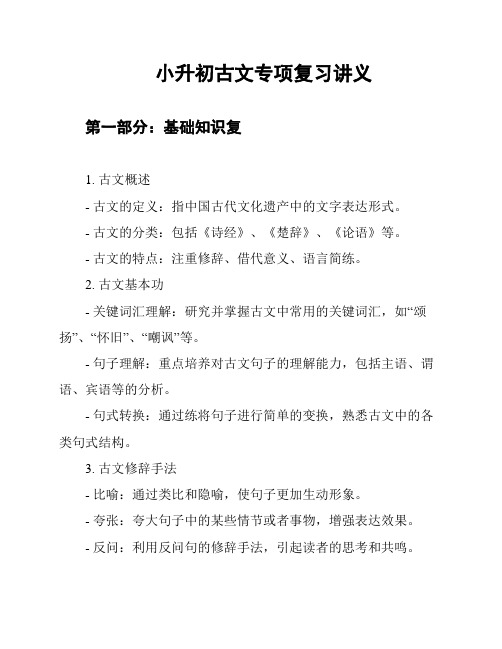 小升初古文专项复习讲义

第一部分：基础知识复

1. 古文概述

- 古文的定义：指中国古代文化遗产中的文字表达形式。

- 古文的分类：包括《诗经》、《楚辞》、《论语》等。

- 古文的特点：注重修辞、借代意义、语言简练。

2. 古文基本功

- 关键词汇理解：研究并掌握古文中常用的关键词汇，如“颂扬”、“怀旧”、“嘲讽”等。

- 句子理解：重点培养对古文句子的理解能力，包括主语、谓语、宾语等的分析。

- 句式转换：通过练将句子进行简单的变换，熟悉古文中的各类句式结构。

3. 古文修辞手法

- 比喻：通过类比和隐喻，使句子更加生动形象。

- 夸张：夸大句子中的某些情节或者事物，增强表达效果。

- 反问：利用反问句的修辞手法，引起读者的思考和共鸣。